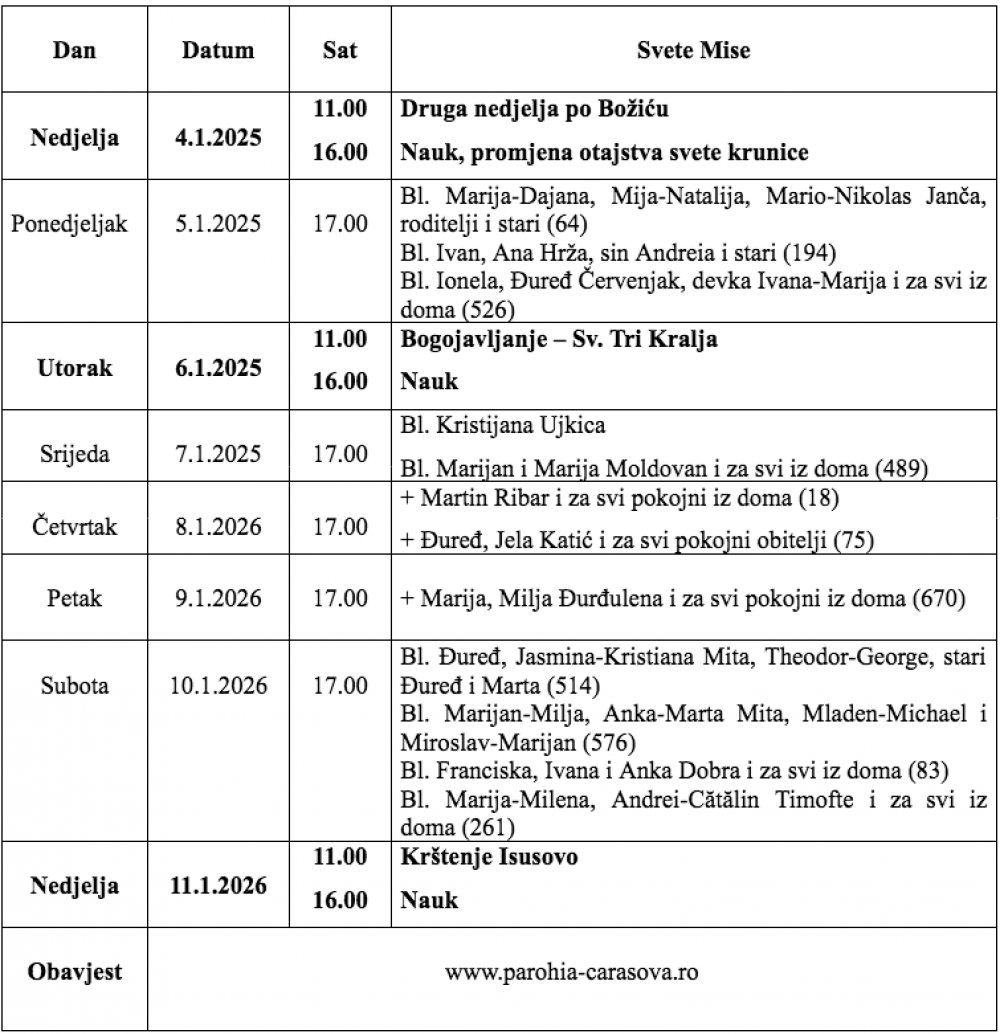 | Dan | Datum | Sat | Svete Mise |
|---|---|---|---|
| Nedjelja | 4.1.2025 | 11.00 | Druga nedjelja po Božiću |
|  |  | 16.00 | Nauk, promjena otajstva svete krunice |
| Ponedjeljak | 5.1.2025 | 17.00 | Bl. Marija-Dajana, Mija-Natalija, Mario-Nikolas Janča, roditelji i stari (64) Bl. Ivan, Ana Hrža, sin Andreia i stari (194) Bl. Ionela, Đuređ Červenjak, devka Ivana-Marija i za svi iz doma (526) |
| Utorak | 6.1.2025 | 11.00 | Bogojavljanje – Sv. Tri Kralja |
|  |  | 16.00 | Nauk |
| Srijeda | 7.1.2025 | 17.00 | Bl. Kristijana Ujkica Bl. Marijan i Marija Moldovan i za svi iz doma (489) |
| Četvrtak | 8.1.2026 | 17.00 | + Martin Ribar i za svi pokojni iz doma (18) + Đuređ, Jela Katić i za svi pokojni obitelji (75) |
| Petak | 9.1.2026 | 17.00 | + Marija, Milja Đurđulena i za svi pokojni iz doma (670) |
| Subota | 10.1.2026 | 17.00 | Bl. Đuređ, Jasmina-Kristiana Mita, Theodor-George, stari Đuređ i Marta (514) Bl. Marijan-Milja, Anka-Marta Mita, Mladen-Michael i Miroslav-Marijan (576) Bl. Franciska, Ivana i Anka Dobra i za svi iz doma (83) Bl. Marija-Milena, Andrei-Cătălin Timofte i za svi iz doma (261) |
| Nedjelja | 11.1.2026 | 11.00 | Krštenje Isusovo |
|  |  | 16.00 | Nauk |
| Obavjest | www.parohia-carasova.ro |  |  |